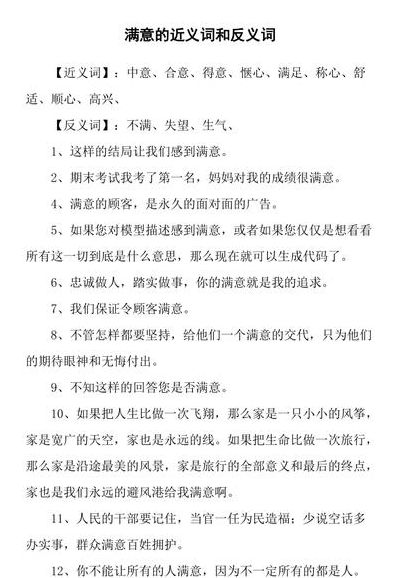 满意的近义词和反义词

【近义词】：中意、合意、得意、惬心、满足、称心、舒适、顺心、高兴、

【反义词】：不满、失望、生气、

1、这样的结局让我们感到满意。

2、期末考试我考了第一名，妈妈对我的成绩很满意。

4、满意的顾客，是永久的面对面的广告。

5、如果您对模型描述感到满意，或者如果您仅仅是想看看所有这一切到底是什么意思，那么现在就可以生成代码了。

6、忠诚做人，踏实做事，你的满意就是我的追求。

7、我们保证令顾客满意。

8、不管怎样都要坚持，给他们一个满意的交代，只为他们的期待眼神和无悔付出。

9、不知这样的回答您是否满意。

10、如果把人生比做一次飞翔，那么家是一只小小的风筝，家是宽广的天空，家也是永远的线。如果把生命比做一次旅行，那么家是沿途最美的风景，家是旅行的全部意义和最后的终点，家也是我们永远的避风港给我满意啊。

11、人民的干部要记住，当官一任为民造福；少说空话多办实事，群众满意百姓拥护。

12、你不能让所有的人满意，因为不一定所有的都是人。